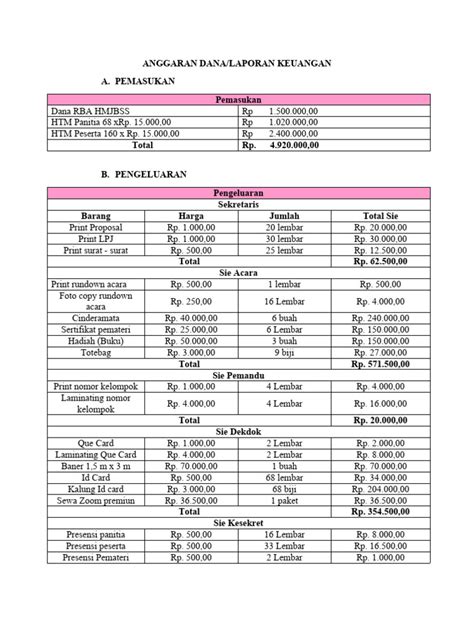 ANGGARAN DANA/LAPORAN KEUANGAN

A. PEMASUKAN

| Pemasukan | |
|---|---|
| Dana RBA HMJBSS | Rp 1.500.000,00 |
| HTM Panitia 68 xRp. 15.000,00 | Rp 1.020.000,00 |
| HTM Peserta 160 x Rp. 15.000,00 | Rp 2.400.000,00 |
| Total | Rp. 4.920.000,00 |

B. PENGELUARAN

| Pengeluaran | | | |
|---|---|---|---|
| Sekretaris | | | |
| Barang | Harga | Jumlah | Total Sie |
| Print Proposal | Rp. 1.000,00 | 20 lembar | Rp. 20.000,00 |
| Print LPJ | Rp. 1.000,00 | 30 lembar | Rp. 30.000,00 |
| Print surat - surat | Rp. 500,00 | 25 lembar | Rp. 12.500,00 |
| Total | | | Rp. 62.500,00 |
| Sie Acara | | | |
| Print rundown acara | Rp. 500,00 | 1 lembar | Rp. 500,00 |
| Foto copy rundown acara | Rp. 250,00 | 16 Lembar | Rp. 4.000,00 |
| Cinderamata | Rp. 40.000,00 | 6 buah | Rp. 240.000,00 |
| Sertifikat pemateri | Rp. 25.000,00 | 6 Lembar | Rp. 150.000,00 |
| Hadiah (Buku) | Rp. 50.000,00 | 3 buah | Rp. 150.000,00 |
| Totebag | Rp. 3.000,00 | 9 biji | Rp. 27.000,00 |
| Total | | | Rp. 571.500,00 |
| Sie Pemandu | | | |
| Print nomor kelompok | Rp. 1.000,00 | 4 Lembar | Rp. 4.000,00 |
| Laminating nomor kelompok | Rp. 4.000,00 | 4 Lembar | Rp. 16.000,00 |
| Total | | | Rp. 20.000,00 |
| Sie Dekdok | | | |
| Que Card | Rp. 1.000,00 | 2 Lembar | Rp. 2.000,00 |
| Laminating Que Card | Rp. 4.000,00 | 2 Lembar | Rp. 8.000,00 |
| Baner 1,5 m x 3 m | Rp. 70.000,00 | 1 buah | Rp. 70.000,00 |
| Id Card | Rp. 500,00 | 68 lembar | Rp. 34.000,00 |
| Kalung Id card | Rp. 3.000,00 | 68 biji | Rp. 204.000,00 |
| Sewa Zoom premiun | Rp. 36.500,00 | 1 paket | Rp. 36.500,00 |
| Total | | | Rp. 354.500,00 |
| Sie Kesekret | | | |
| Presensi panitia | Rp. 500,00 | 16 Lembar | Rp. 8.000,00 |
| Presensi peserta | Rp. 500,00 | 33 Lembar | Rp. 16.500,00 |
| Presensi Pemateri | Rp. 500,00 | 2 Lembar | Rp. 1.000,00 |